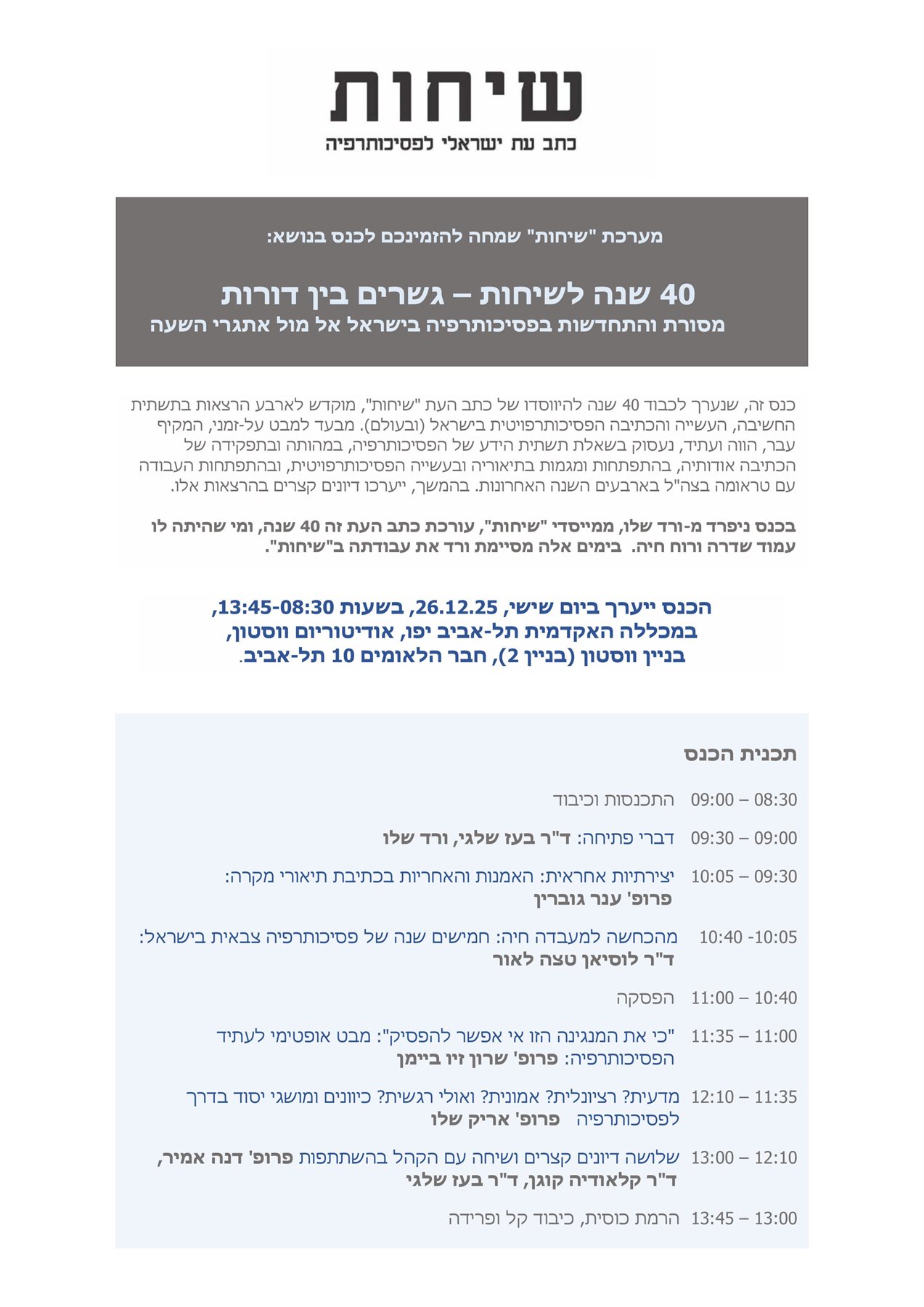 שיחות
כתב עת ישראלי לפסיכותרפיה

מערכת "שיחות" שמחה להזמינכם לכנס בנושא:

40 שנה לשיחות – גשרים בין דורות
מסורת והתחדשות בפסיכותרפיה בישראל אל מול אתגרי השעה

כנס זה, שנערך לכבוד 40 שנה להיווסדו של כתב העת "שיחות", מוקדש לארבע הרצאות בתשתית החשיבה, העשייה והכתיבה הפסיכותרפויטית בישראל (ובעולם). מבעד למבט על-זמני, המקיף עבר, הווה ועתיד, נעסוק בשאלת תשתית הידע של הפסיכותרפיה, במהותה ובתפקידה של הכתיבה אודותיה, בהתפתחות ומגמות בתיאוריה ובעשייה הפסיכותרפויטית, ובהתפתחות העבודה עם טראומה בצה"ל בארבעים השנה האחרונות. בהמשך, ייערכו דיונים קצרים בהרצאות אלו.

בכנס ניפרד מ-ורד שלו, ממייסדי "שיחות", עורכת כתב העת זה 40 שנה, ומי שהיתה לו עמוד שדרה ורוח חיה. בימים אלה מסיימת ורד את עבודתה ב"שיחות".

הכנס ייערך ביום שישי, 26.12.25, בשעות 13:45-08:30,
במכללה האקדמית תל-אביב יפו, אודיטוריום ווסטון,
בניין ווסטון (בניין 2), חבר הלאומים 10 תל-אביב.

תכנית הכנס

08:30 – 09:00 התכנסות וכיבוד

09:00 – 09:30 דברי פתיחה: ד"ר בעז שלגי, ורד שלו

09:30 – 10:05 יצירתיות אחראית: האמנות והאחריות בכתיבת תיאורי מקרה:
פרופ' ענר גוברין

10:05- 10:40 מהכחשה למעבדה חיה: חמישים שנה של פסיכותרפיה צבאית בישראל:
ד"ר לוסיאן טצה לאור

10:40 – 11:00 הפסקה

11:00 – 11:35 "כי את המנגינה הזו אי אפשר להפסיק": מבט אופטימי לעתיד הפסיכותרפיה: פרופ' שרון זיו ביימן

11:35 – 12:10 מדעית? רציונלית? אמונית? ואולי רגשית? כיוונים ומושגי יסוד בדרך לפסיכותרפיה פרופ' אריק שלו

12:10 – 13:00 שלושה דיונים קצרים ושיחה עם הקהל בהשתתפות פרופ' דנה אמיר, ד"ר קלאודיה קוגן, ד"ר בעז שלגי

13:00 – 13:45 הרמת כוסית, כיבוד קל ופרידה